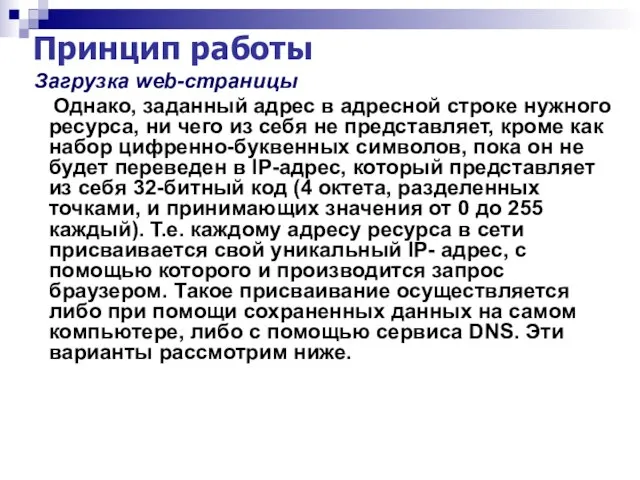 Принцип работы

Загрузка web-страницы

Однако, заданный адрес в адресной строке нужного ресурса, ни чего из себя не представляет, кроме как набор цифренно-буквенных символов, пока он не будет переведен в IP-адрес, который представляет из себя 32-битный код (4 октета, разделенных точками, и принимающих значения от 0 до 255 каждый). Т.е. каждому адресу ресурса в сети присваивается свой уникальный IP- адрес, с помощью которого и производится запрос браузером. Такое присваивание осуществляется либо при помощи сохраненных данных на самом компьютере, либо с помощью сервиса DNS. Эти варианты рассмотрим ниже.